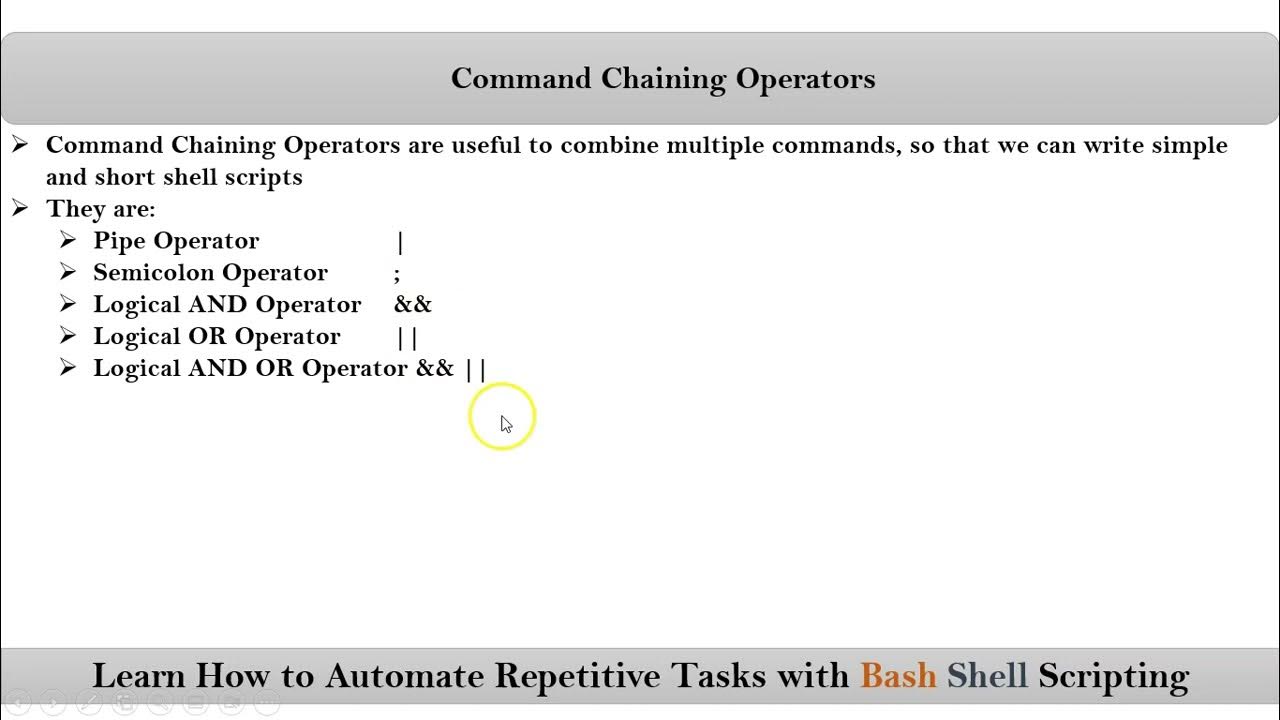 Command Chaining Operators

➢ Command Chaining Operators are useful to combine multiple commands, so that we can write simple and short shell scripts
➢ They are:
➢ Pipe Operator |
➢ Semicolon Operator ;
➢ Logical AND Operator &&
➢ Logical OR Operator ||
➢ Logical AND OR Operator && ||

Learn How to Automate Repetitive Tasks with Bash Shell Scripting